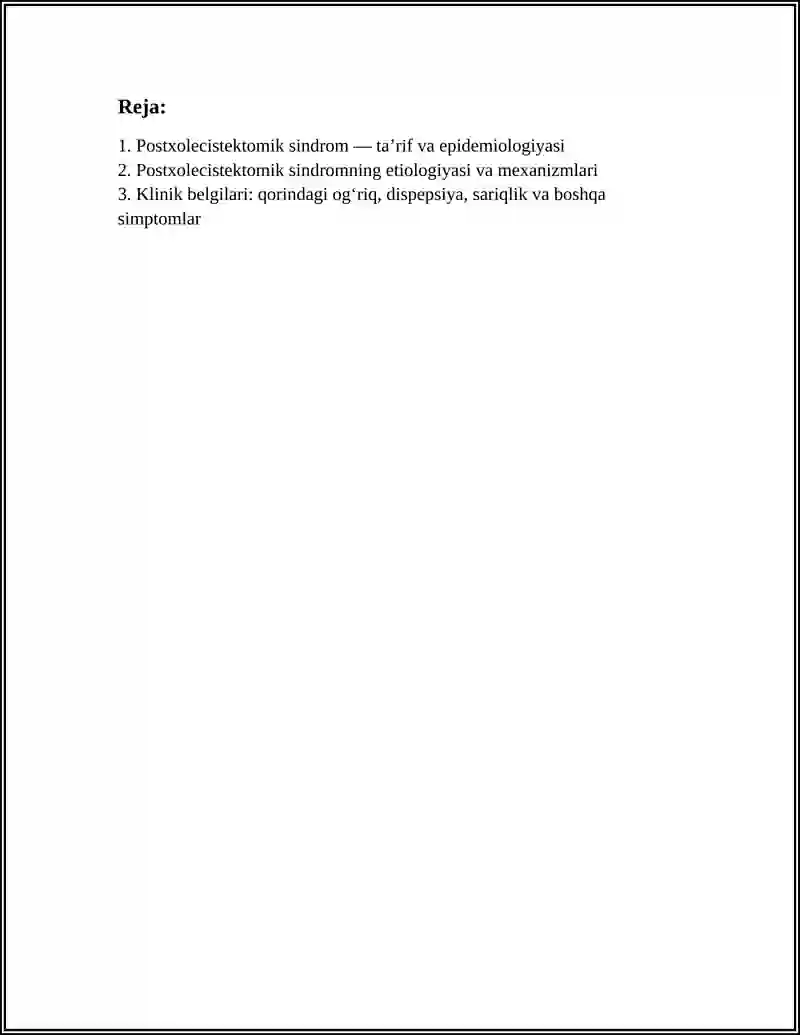 Reja:

1. Postxolecistektomik sindrom — ta’rif va epidemiologiyasi
2. Postxolecistektomik sindromning etiologiyasi va mexanizmlari
3. Klinik belgilari: qorindagi og‘riq, dispepsiya, sariqlik va boshqa simptomlar